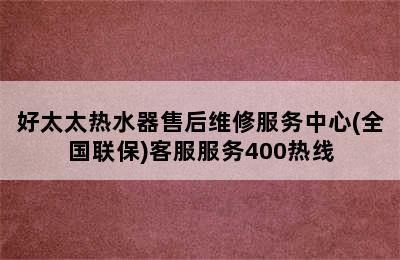 好太太热水器售后维修服务中心(全国联保)客服服务400热线